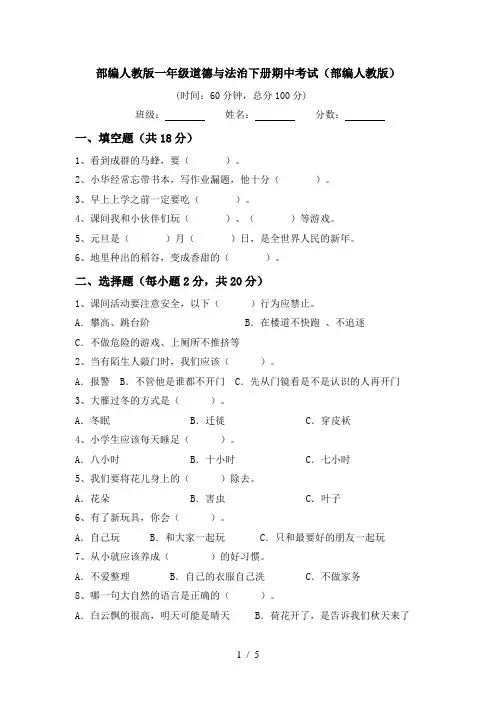 部编人教版一年级道德与法治下册期中考试（部编人教版）

（时间：60 分钟，总分 100 分）

班级：________ 姓名：________ 分数：________

一、填空题（共 18 分）

1、看到成群的马蜂，要（　　）。

2、小华经常忘带书本，写作业漏题，他十分（　　）。

3、早上上学之前一定要吃（　　）。

4、课间我和小伙伴们玩（　　）、（　　）等游戏。

5、元旦是（　　）月（　　）日，是全世界人民的新年。

6、地里种出的稻谷，变成香甜的（　　）。

二、选择题（每小题 2 分，共 20 分）

1、课间活动要注意安全，以下（　　）行为应禁止。

A. 攀高、跳台阶　　B. 在楼道不快跑 、不追逐

C. 不做危险的游戏、上厕所不推挤等

2、当有陌生人敲门时，我们应该（　　）。

A. 报警　B. 不管他是谁都不开门　C. 先从门镜看是不是认识的人再开门

3、大雁过冬的方式是（　　）。

A. 冬眠　　B. 迁徙　　C. 穿皮袄

4、小学生应该每天睡足（　　）。

A. 八小时　　B. 十小时　　C. 七小时

5、我们要将花儿身上的（　　）除去。

A. 花朵　　B. 害虫　　C. 叶子

6、有了新玩具，你会（　　）。

A. 自己玩　　B. 和大家一起玩　　C. 只和最要好的朋友一起玩

7、从小就应该养成（　　）的好习惯。

A. 不爱整理　　B. 自己的衣服自己洗　　C. 不做家务

8、哪一句大自然的语言是正确的（　　）。

A. 白云飘的很高，明天可能是晴天　　B. 荷花开了，是告诉我们秋天来了

1 / 5